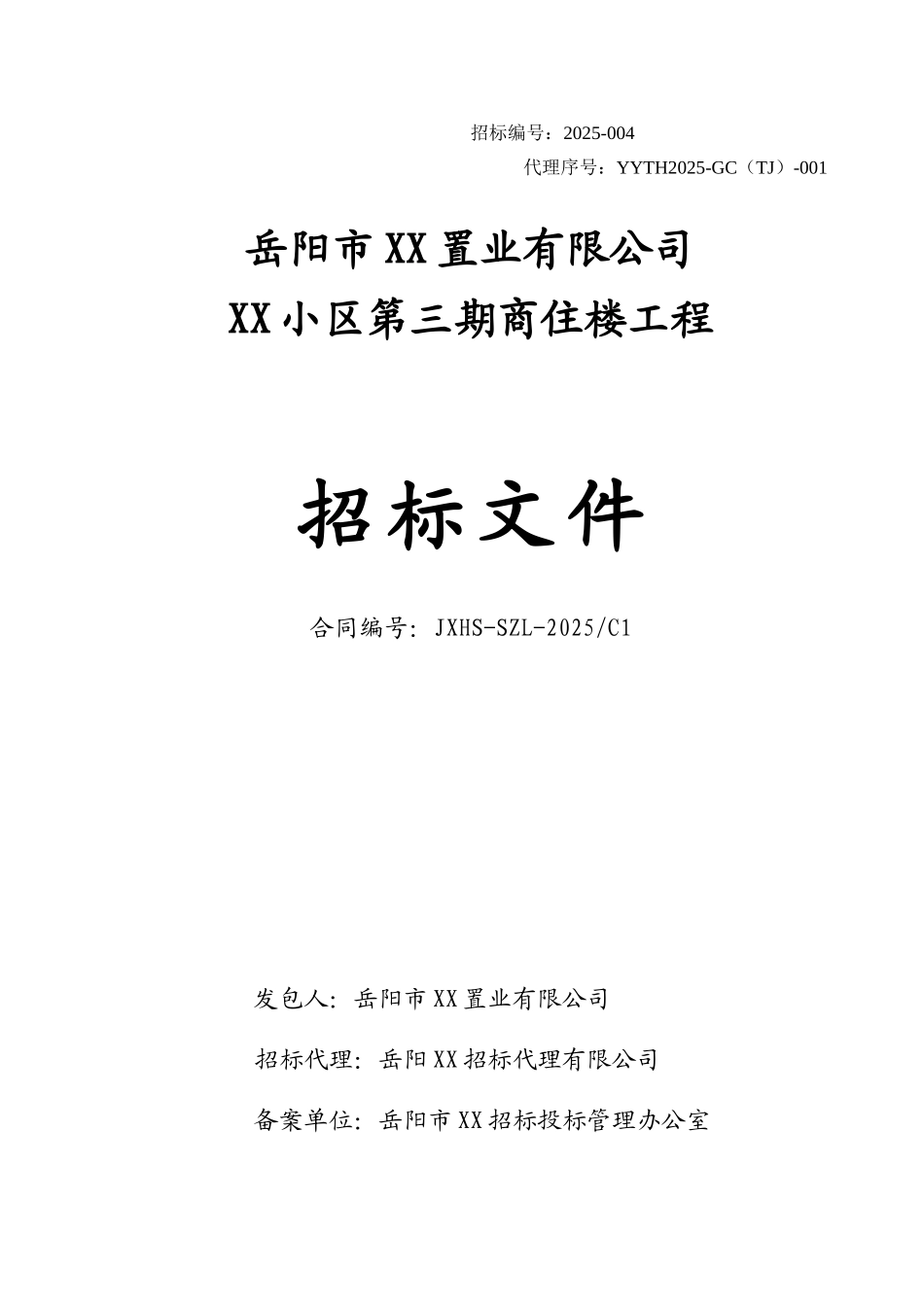 招标编号：2025-004

代理序号：YYTH2025-GC（TJ）-001

岳阳市XX置业有限公司
XX小区第三期商住楼工程

招标文件

合同编号：JXHS-SZL-2025/C1

发包人：岳阳市XX置业有限公司

招标代理：岳阳XX招标代理有限公司

备案单位：岳阳市XX招标投标管理办公室